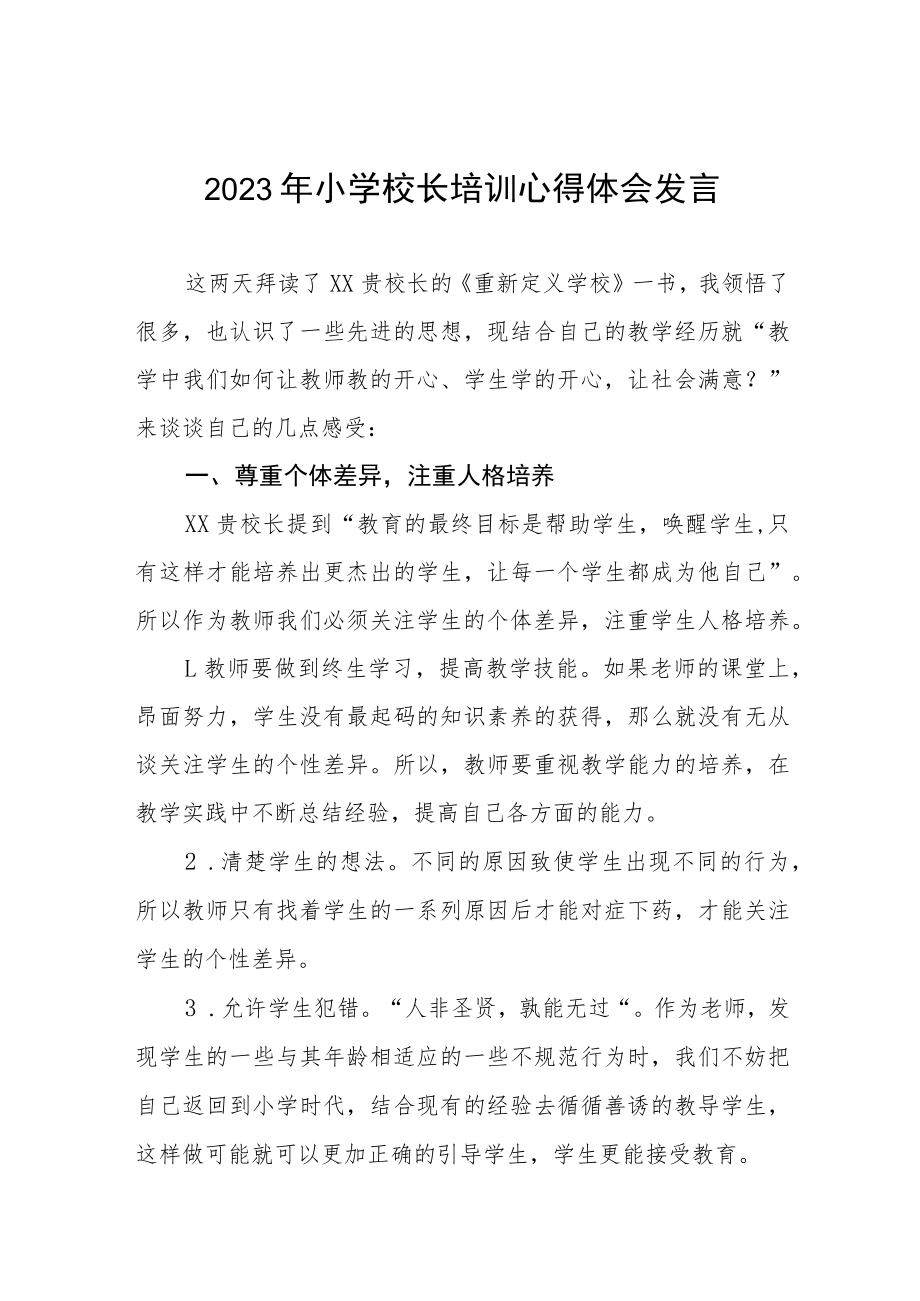 2023年小学校长培训心得体会发言

这两天拜读了XX贵校长的《重新定义学校》一书，我领悟了很多，也认识了一些先进的思想，现结合自己的教学经历就“教学中我们如何让教师教的开心、学生学的开心，让社会满意？”来谈谈自己的几点感受：

一、尊重个体差异，注重人格培养

XX贵校长提到“教育的最终目标是帮助学生，唤醒学生,只有这样才能培养出更杰出的学生，让每一个学生都成为他自己”。所以作为教师我们必须关注学生的个体差异，注重学生人格培养。

L教师要做到终生学习，提高教学技能。如果老师的课堂上，昂面努力，学生没有最起码的知识素养的获得，那么就没有无从谈关注学生的个性差异。所以，教师要重视教学能力的培养，在教学实践中不断总结经验，提高自己各方面的能力。

2．清楚学生的想法。不同的原因致使学生出现不同的行为，所以教师只有找着学生的一系列原因后才能对症下药，才能关注学生的个性差异。

3．允许学生犯错。“人非圣贤，孰能无过“。作为老师，发现学生的一些与其年龄相适应的一些不规范行为时，我们不妨把自己返回到小学时代，结合现有的经验去循循善诱的教导学生，这样做可能就可以更加正确的引导学生，学生更能接受教育。